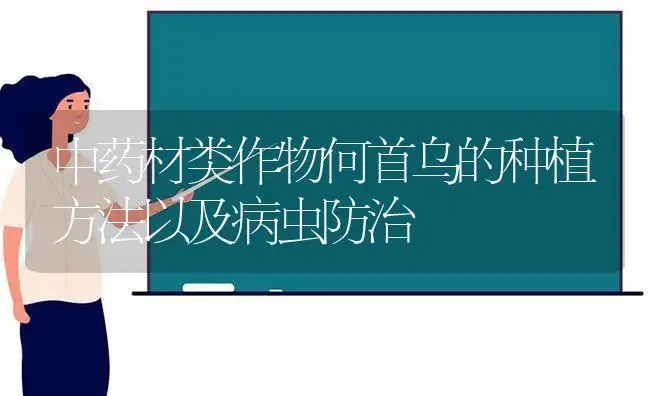 中药材类作物何首乌的种植方法以及病虫防治